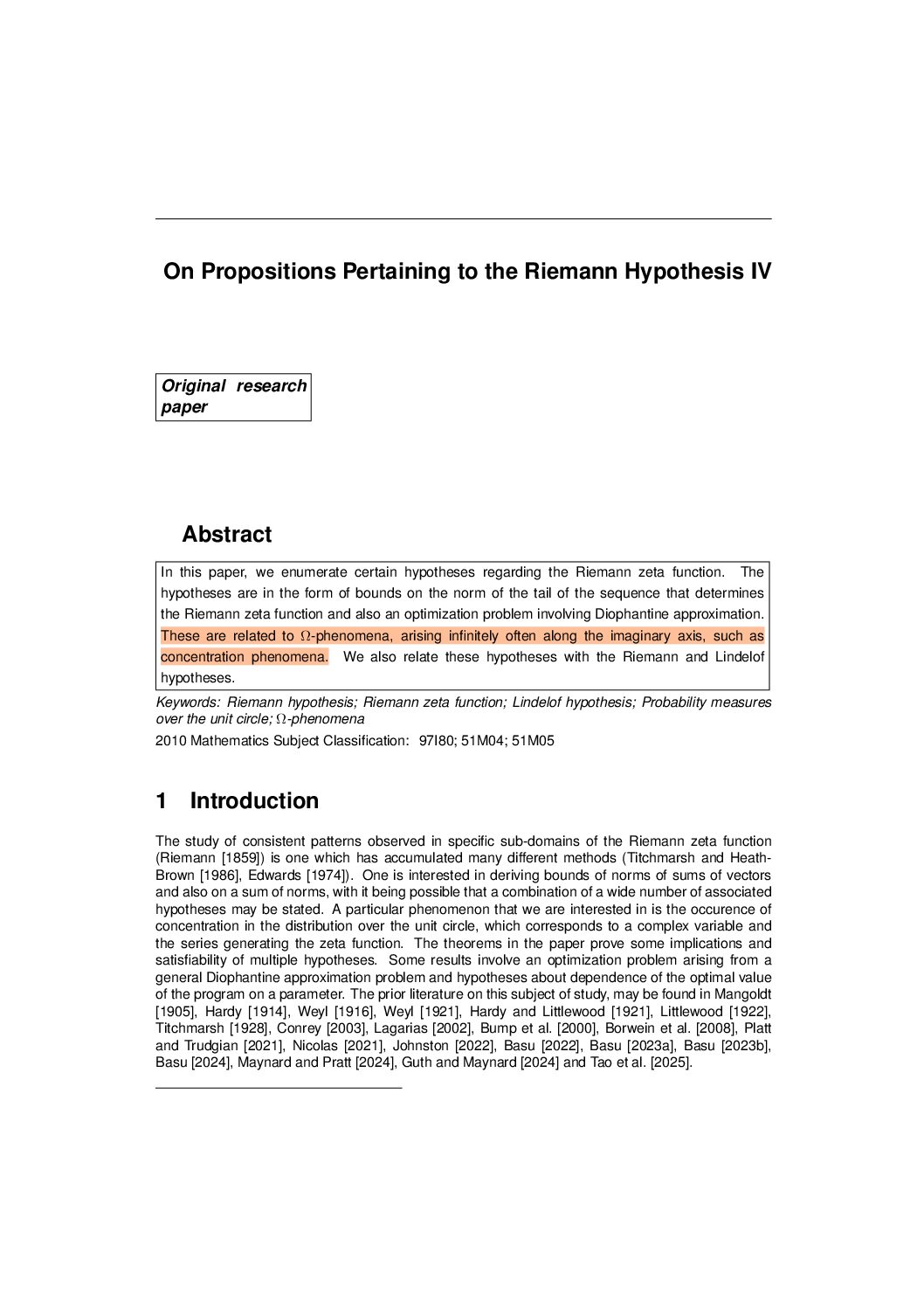 On Propositions Pertaining to the Riemann Hypothesis IV

Original research paper

Abstract

In this paper, we enumerate certain hypotheses regarding the Riemann zeta function. The hypotheses are in the form of bounds on the norm of the tail of the sequence that determines the Riemann zeta function and also an optimization problem involving Diophantine approximation. These are related to $\Omega$-phenomena, arising infinitely often along the imaginary axis, such as concentration phenomena. We also relate these hypotheses with the Riemann and Lindelof hypotheses.

Keywords: Riemann hypothesis; Riemann zeta function; Lindelof hypothesis; Probability measures over the unit circle; $\Omega$-phenomena

2010 Mathematics Subject Classification: 97I80; 51M04; 51M05

1 Introduction

The study of consistent patterns observed in specific sub-domains of the Riemann zeta function (Riemann [1859]) is one which has accumulated many different methods (Titchmarsh and Heath-Brown [1986], Edwards [1974]). One is interested in deriving bounds of norms of sums of vectors and also on a sum of norms, with it being possible that a combination of a wide number of associated hypotheses may be stated. A particular phenomenon that we are interested in is the occurence of concentration in the distribution over the unit circle, which corresponds to a complex variable and the series generating the zeta function. The theorems in the paper prove some implications and satisfiability of multiple hypotheses. Some results involve an optimization problem arising from a general Diophantine approximation problem and hypotheses about dependence of the optimal value of the program on a parameter. The prior literature on this subject of study, may be found in Mangoldt [1905], Hardy [1914], Weyl [1916], Weyl [1921], Hardy and Littlewood [1921], Littlewood [1922], Titchmarsh [1928], Conrey [2003], Lagarias [2002], Bump et al. [2000], Borwein et al. [2008], Platt and Trudgian [2021], Nicolas [2021], Johnston [2022], Basu [2022], Basu [2023a], Basu [2023b], Basu [2024], Maynard and Pratt [2024], Guth and Maynard [2024] and Tao et al. [2025].